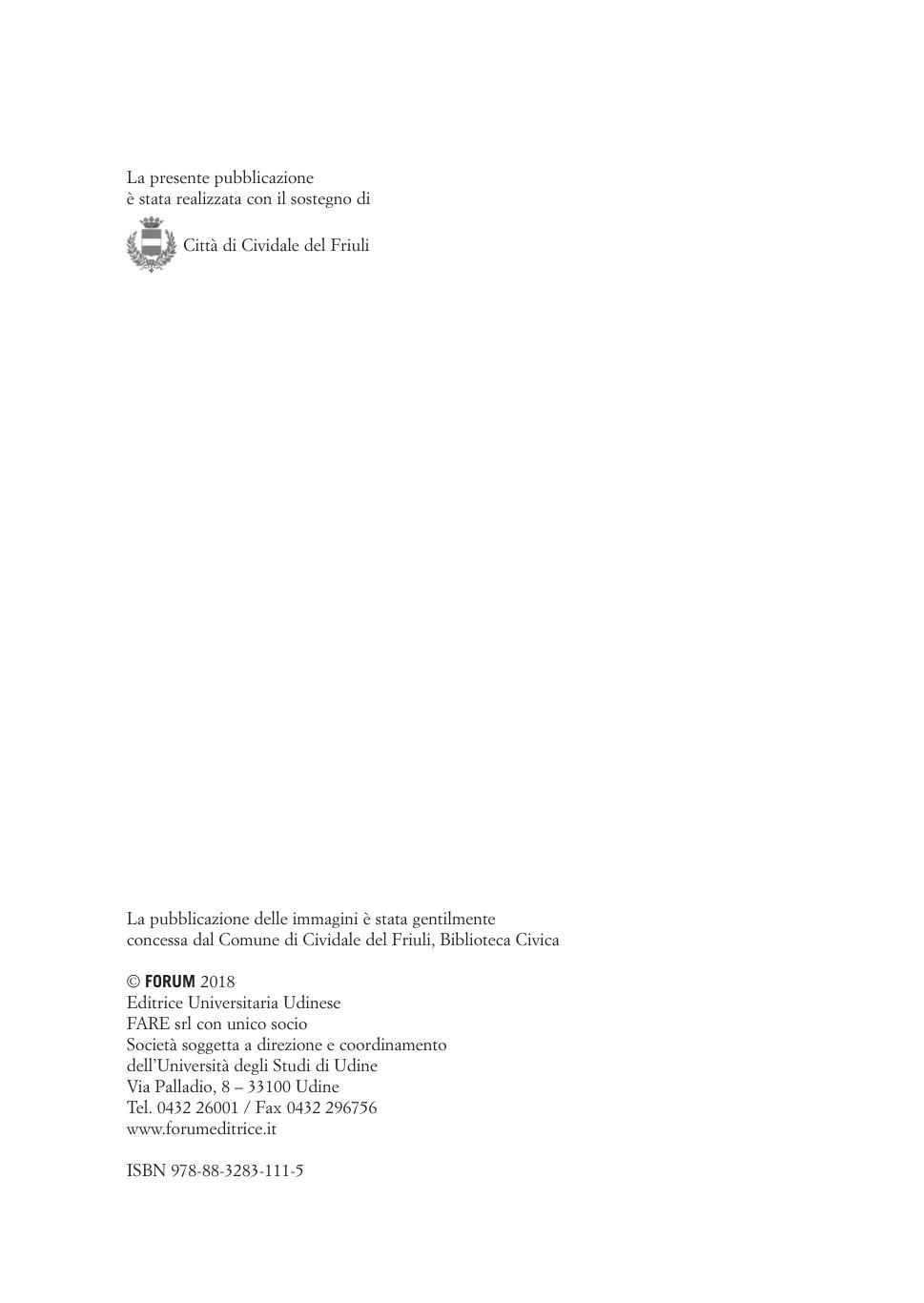 La presente pubblicazione
è stata realizzata con il sostegno di

Città di Cividale del Friuli

La pubblicazione delle immagini è stata gentilmente concessa dal Comune di Cividale del Friuli, Biblioteca Civica

© FORUM 2018
Editrice Universitaria Udinese
FARE srl con unico socio
Società soggetta a direzione e coordinamento
dell'Università degli Studi di Udine
Via Palladio, 8 – 33100 Udine
Tel. 0432 26001 / Fax 0432 296756
www.forumeditrice.it

ISBN 978-88-3283-111-5